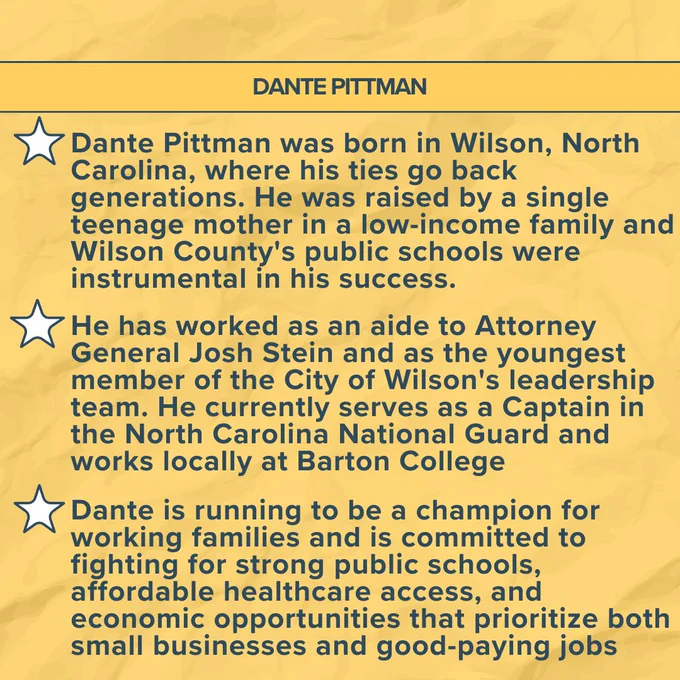 DANTE PITTMAN

Dante Pittman was born in Wilson, North Carolina, where his ties go back generations. He was raised by a single teenage mother in a low-income family and Wilson County's public schools were instrumental in his success.

He has worked as an aide to Attorney General Josh Stein and as the youngest member of the City of Wilson's leadership team. He currently serves as a Captain in the North Carolina National Guard and works locally at Barton College

Dante is running to be a champion for working families and is committed to fighting for strong public schools, affordable healthcare access, and economic opportunities that prioritize both small businesses and good-paying jobs